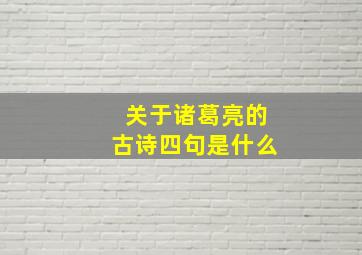 关于诸葛亮的
古诗四句是什么